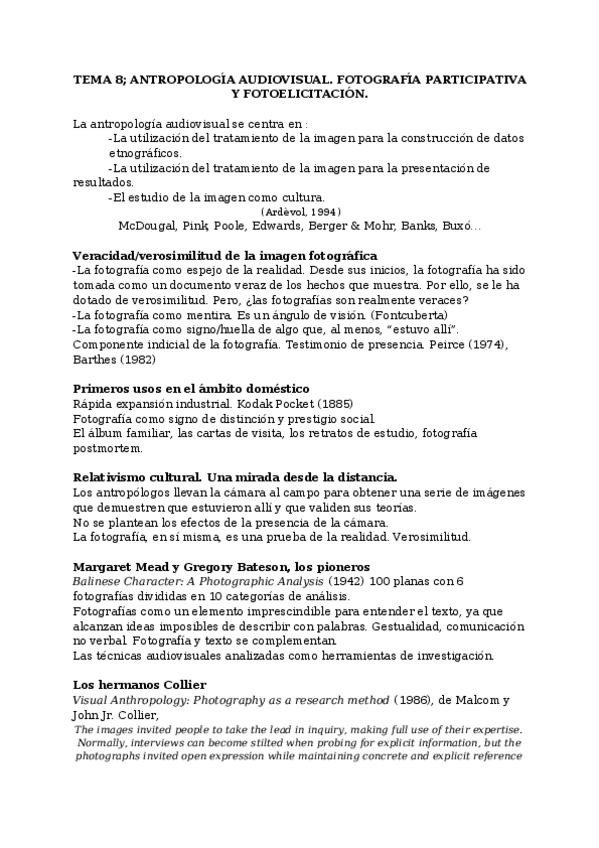 TEMA 8; ANTROPOLOGÍA AUDIOVISUAL. FOTOGRAFÍA PARTICIPATIVA Y FOTOELICITACIÓN.

La antropología audiovisual se centra en :
-La utilización del tratamiento de la imagen para la construcción de datos etnográficos.
-La utilización del tratamiento de la imagen para la presentación de resultados.
-El estudio de la imagen como cultura.
(Ardèvol, 1994)
McDougal, Pink, Poole, Edwards, Berger & Mohr, Banks, Buxó...

Veracidad/verosimilitud de la imagen fotográfica
-La fotografía como espejo de la realidad. Desde sus inicios, la fotografía ha sido tomada como un documento veraz de los hechos que muestra. Por ello, se le ha dotado de verosimilitud. Pero, ¿las fotografías son realmente veraces?
-La fotografía como mentira. Es un ángulo de visión. (Fontcuberta)
-La fotografía como signo/huella de algo que, al menos, "estuvo allí".
Componente indicial de la fotografía. Testimonio de presencia. Peirce (1974), Barthes (1982)

Primeros usos en el ámbito doméstico
Rápida expansión industrial. Kodak Pocket (1885)
Fotografía como signo de distinción y prestigio social.
El álbum familiar, las cartas de visita, los retratos de estudio, fotografía postmortem.

Relativismo cultural. Una mirada desde la distancia.
Los antropólogos llevan la cámara al campo para obtener una serie de imágenes que demuestren que estuvieron allí y que validen sus teorías.
No se plantean los efectos de la presencia de la cámara.
La fotografía, en sí misma, es una prueba de la realidad. Verosimilitud.

Margaret Mead y Gregory Bateson, los pioneros
Balinese Character: A Photographic Analysis (1942) 100 planas con 6 fotografías divididas en 10 categorías de análisis.
Fotografías como un elemento imprescindible para entender el texto, ya que alcanzan ideas imposibles de describir con palabras. Gestualidad, comunicación no verbal. Fotografía y texto se complementan.
Las técnicas audiovisuales analizadas como herramientas de investigación.

Los hermanos Collier
Visual Anthropology: Photography as a research method (1986), de Malcom y John Jr. Collier,
The images invited people to take the lead in inquiry, making full use of their expertise. Normally, interviews can become stilted when probing for explicit information, but the photographs invited open expression while maintaining concrete and explicit reference